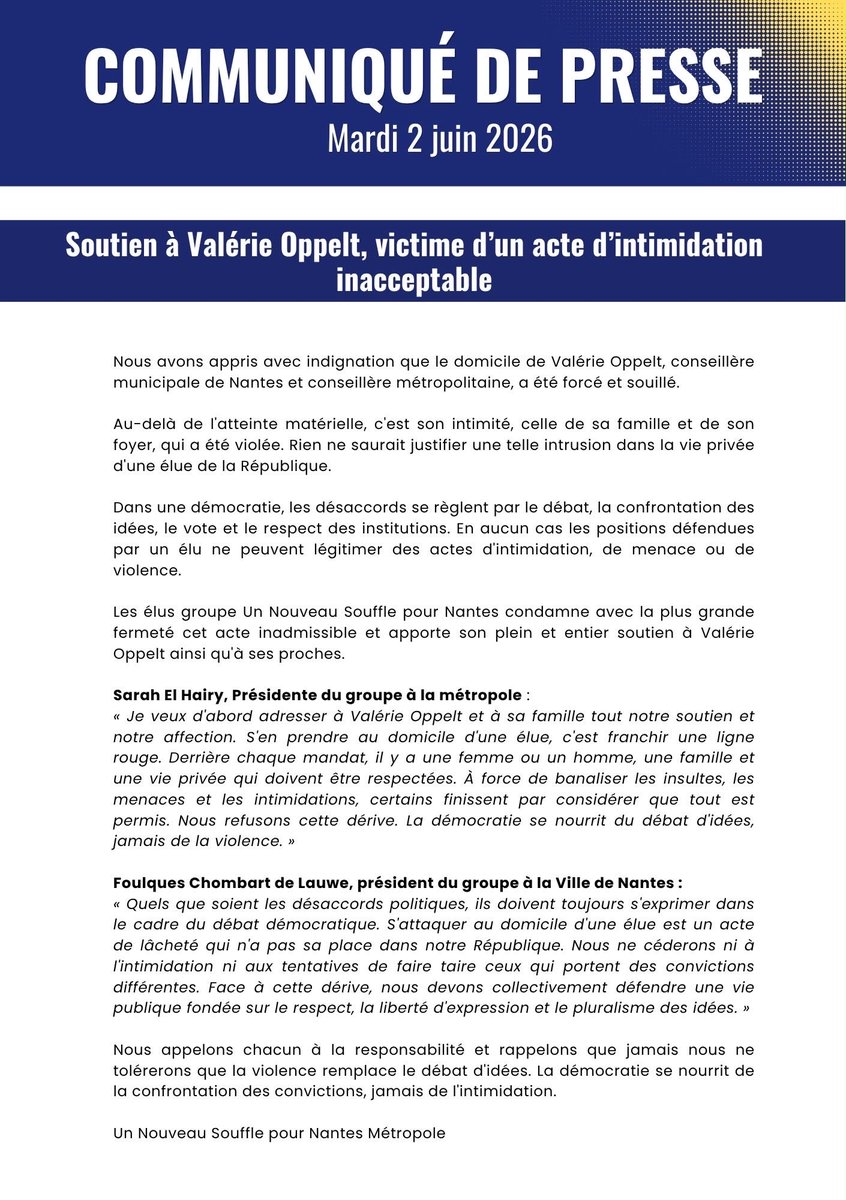 COMMUNIQUÉ DE PRESSE
Mardi 2 juin 2026

Soutien à Valérie Oppelt, victime d'un acte d'intimidation inacceptable

Nous avons appris avec indignation que le domicile de Valérie Oppelt, conseillère municipale de Nantes et conseillère métropolitaine, a été forcé et souillé.

Au-delà de l'atteinte matérielle, c'est son intimité, celle de sa famille et de son foyer, qui a été violée. Rien ne saurait justifier une telle intrusion dans la vie privée d'une élue de la République.

Dans une démocratie, les désaccords se règlent par le débat, la confrontation des idées, le vote et le respect des institutions. En aucun cas les positions défendues par un élu ne peuvent légitimer des actes d'intimidation, de menace ou de violence.

Les élus groupe Un Nouveau Souffle pour Nantes condamne avec la plus grande fermeté cet acte inadmissible et apporte son plein et entier soutien à Valérie Oppelt ainsi qu'à ses proches.

Sarah El Hairy, Présidente du groupe à la métropole :
« Je veux d'abord adresser à Valérie Oppelt et à sa famille tout notre soutien et notre affection. S'en prendre au domicile d'une élue, c'est franchir une ligne rouge. Derrière chaque mandat, il y a une femme ou un homme, une famille et une vie privée qui doivent être respectées. À force de banaliser les insultes, les menaces et les intimidations, certains finissent par considérer que tout est permis. Nous refusons cette dérive. La démocratie se nourrit du débat d'idées, jamais de la violence. »

Foulques Chombart de Lauwe, président du groupe à la Ville de Nantes :
« Quels que soient les désaccords politiques, ils doivent toujours s'exprimer dans le cadre du débat démocratique. S'attaquer au domicile d'une élue est un acte de lâcheté qui n'a pas sa place dans notre République. Nous ne céderons ni à l'intimidation ni aux tentatives de faire taire ceux qui portent des convictions différentes. Face à cette dérive, nous devons collectivement défendre une vie publique fondée sur le respect, la liberté d'expression et le pluralisme des idées. »

Nous appelons chacun à la responsabilité et rappelons que jamais nous ne tolérerons que la violence remplace le débat d'idées. La démocratie se nourrit de la confrontation des convictions, jamais de l'intimidation.

Un Nouveau Souffle pour Nantes Métropole